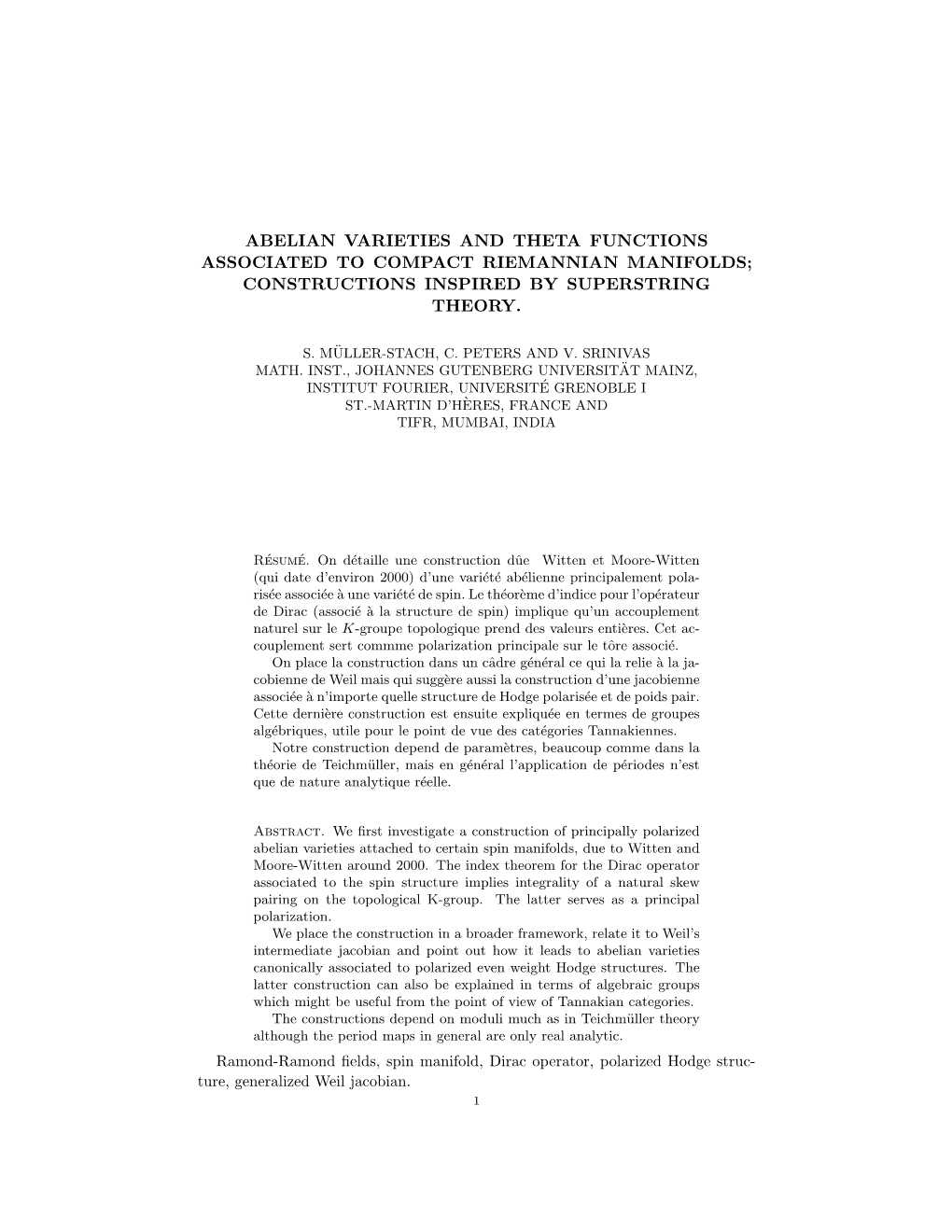 ABELIAN VARIETIES AND THETA FUNCTIONS ASSOCIATED TO COMPACT RIEMANNIAN MANIFOLDS; CONSTRUCTIONS INSPIRED BY SUPERSTRING THEORY.

S. MÜLLER-STACH, C. PETERS AND V. SRINIVAS
MATH. INST., JOHANNES GUTENBERG UNIVERSITÄT MAINZ,
INSTITUT FOURIER, UNIVERSITÉ GRENOBLE I
ST.-MARTIN D'HÈRES, FRANCE AND
TIFR, MUMBAI, INDIA

Résumé. On détaille une construction dûe Witten et Moore-Witten (qui date d'environ 2000) d'une variété abélienne principalement polarisée associée à une variété de spin. Le théorème d'indice pour l'opérateur de Dirac (associé à la structure de spin) implique qu'un accouplement naturel sur le $K$-groupe topologique prend des valeurs entières. Cet accouplement sert commme polarization principale sur le tôre associé.

On place la construction dans un câdre général ce qui la relie à la jacobienne de Weil mais qui suggère aussi la construction d'une jacobienne associée à n'importe quelle structure de Hodge polarisée et de poids pair. Cette dernière construction est ensuite expliquée en termes de groupes algébriques, utile pour le point de vue des catégories Tannakiennes.

Notre construction depend de paramètres, beaucoup comme dans la théorie de Teichmüller, mais en général l'application de périodes n'est que de nature analytique réelle.

Abstract. We first investigate a construction of principally polarized abelian varieties attached to certain spin manifolds, due to Witten and Moore-Witten around 2000. The index theorem for the Dirac operator associated to the spin structure implies integrality of a natural skew pairing on the topological K-group. The latter serves as a principal polarization.

We place the construction in a broader framework, relate it to Weil's intermediate jacobian and point out how it leads to abelian varieties canonically associated to polarized even weight Hodge structures. The latter construction can also be explained in terms of algebraic groups which might be useful from the point of view of Tannakian categories.

The constructions depend on moduli much as in Teichmüller theory although the period maps in general are only real analytic.

Ramond-Ramond fields, spin manifold, Dirac operator, polarized Hodge structure, generalized Weil jacobian.

1